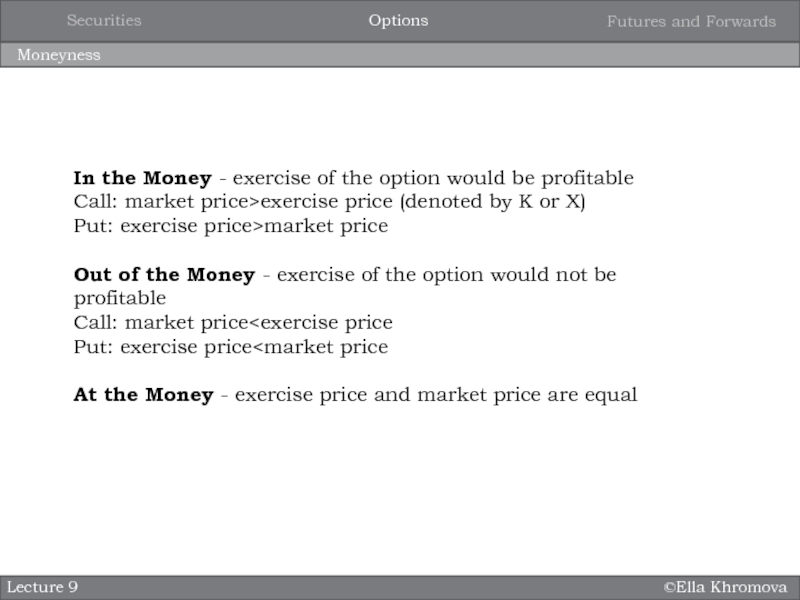 Securities Options Futures and Forwards

Moneyness

In the Money - exercise of the option would be profitable
Call: market price>exercise price (denoted by K or X)
Put: exercise price>market price

Out of the Money - exercise of the option would not be profitable
Call: market price<exercise price
Put: exercise price<market price

At the Money - exercise price and market price are equal

Lecture 9 ©Ella Khromova